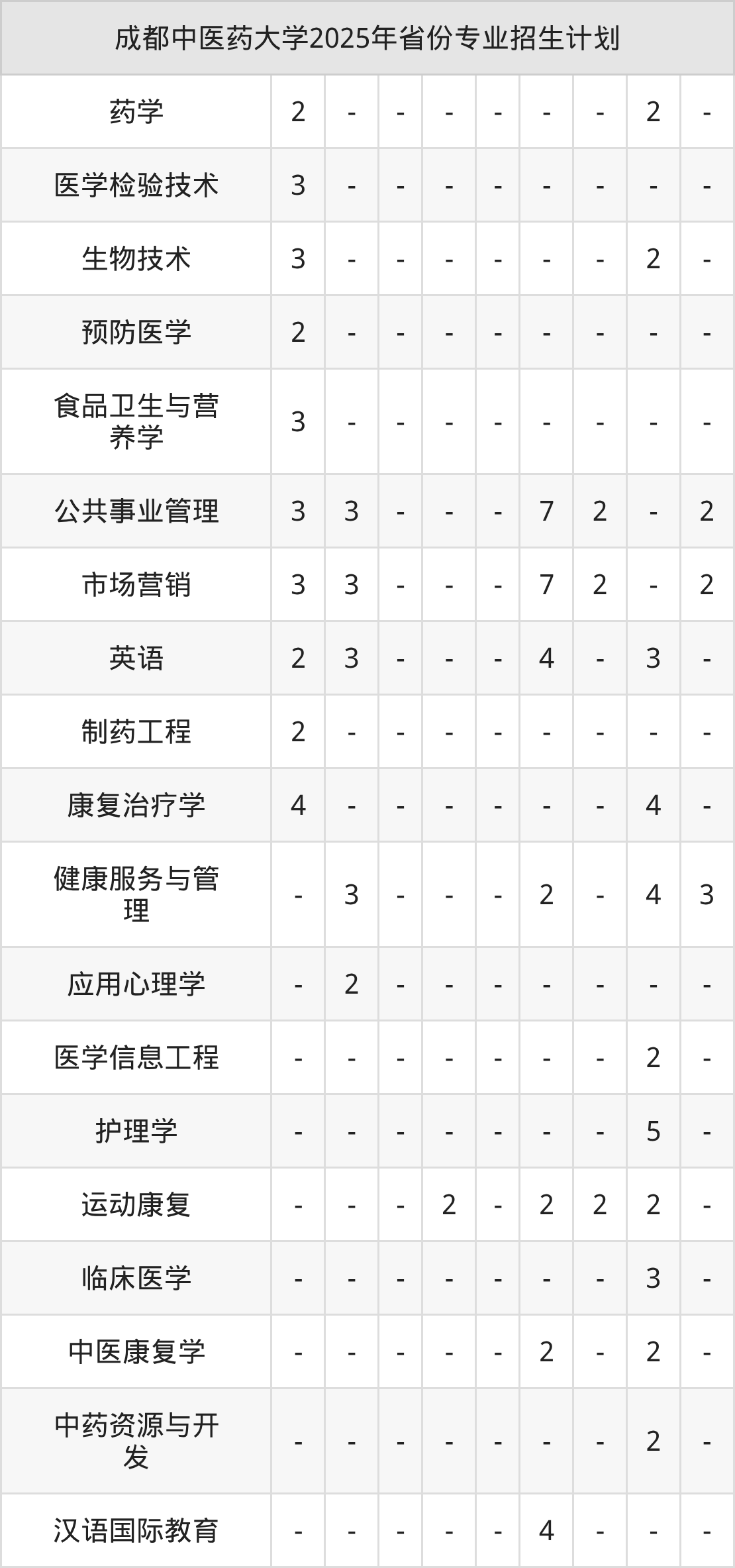 | 成都中医药大学2025年省份专业招生计划 | | | | | | | | | |
|---|---|---|---|---|---|---|---|---|---|
| 药学 | 2 | - | - | - | - | - | - | 2 | - |
| 医学检验技术 | 3 | - | - | - | - | - | - | - | - |
| 生物技术 | 3 | - | - | - | - | - | - | 2 | - |
| 预防医学 | 2 | - | - | - | - | - | - | - | - |
| 食品卫生与营养学 | 3 | - | - | - | - | - | - | - | - |
| 公共事业管理 | 3 | 3 | - | - | - | 7 | 2 | - | 2 |
| 市场营销 | 3 | 3 | - | - | - | 7 | 2 | - | 2 |
| 英语 | 2 | 3 | - | - | - | 4 | - | 3 | - |
| 制药工程 | 2 | - | - | - | - | - | - | - | - |
| 康复治疗学 | 4 | - | - | - | - | - | - | 4 | - |
| 健康服务与管理 | - | 3 | - | - | - | 2 | - | 4 | 3 |
| 应用心理学 | - | 2 | - | - | - | - | - | - | - |
| 医学信息工程 | - | - | - | - | - | - | - | 2 | - |
| 护理学 | - | - | - | - | - | - | - | 5 | - |
| 运动康复 | - | - | - | 2 | - | 2 | 2 | 2 | - |
| 临床医学 | - | - | - | - | - | - | - | 3 | - |
| 中医康复学 | - | - | - | - | - | 2 | - | 2 | - |
| 中药资源与开发 | - | - | - | - | - | - | - | 2 | - |
| 汉语国际教育 | - | - | - | - | - | 4 | - | - | - |